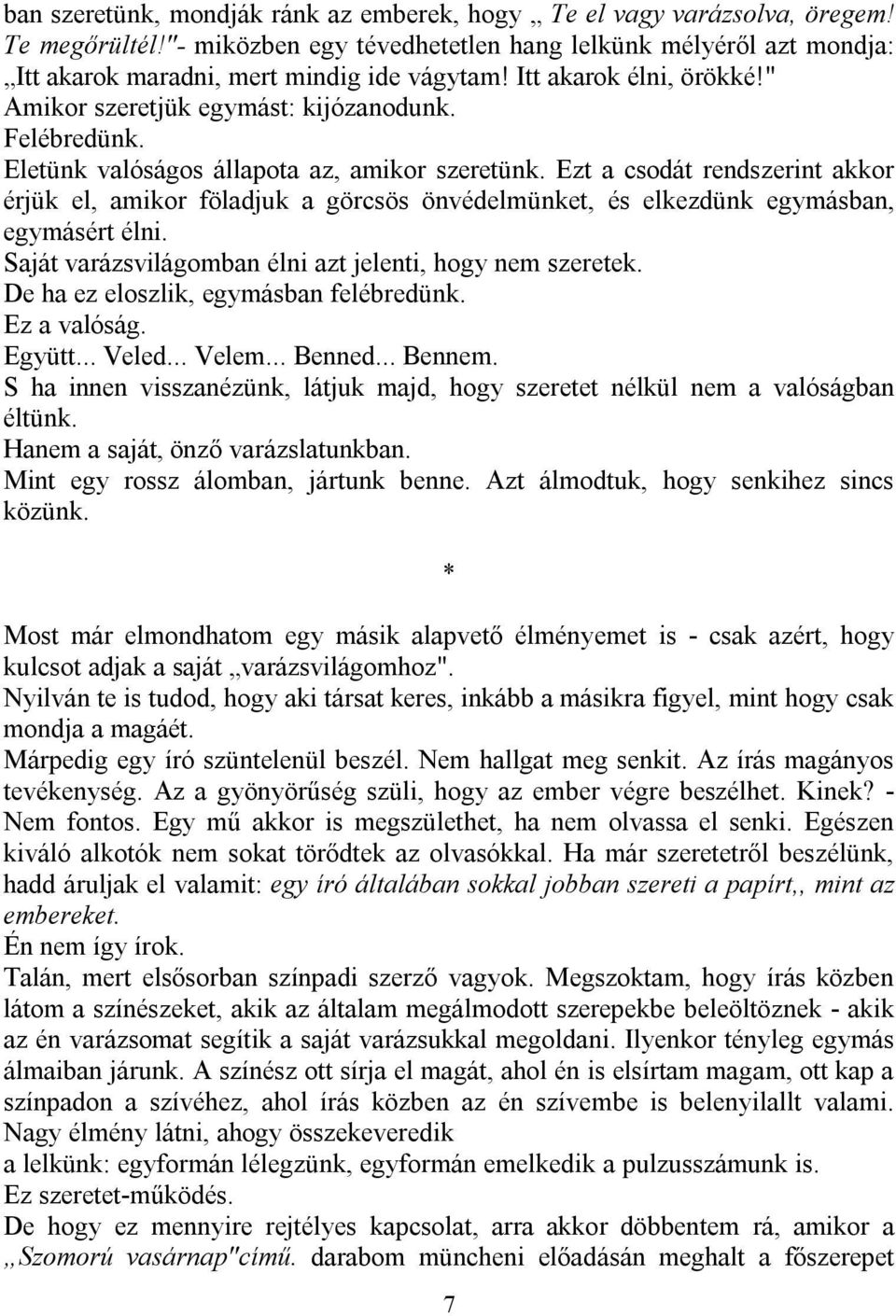 ban szeretünk, mondják ránk az emberek, hogy „ Te el vagy varázsolva, öregem! Te megőrültél!"- miközben egy tévedhetetlen hang lelkünk mélyéről azt mondja: „Itt akarok maradni, mert mindig ide vágytam! Itt akarok élni, örökké!"
Amikor szeretjük egymást: kijózanodunk.
Felébredünk.
Eletünk valóságos állapota az, amikor szeretünk. Ezt a csodát rendszerint akkor érjük el, amikor föladjuk a görcsös önvédelmünket, és elkezdünk egymásban, egymásért élni.
Saját varázsvilágomban élni azt jelenti, hogy nem szeretek.
De ha ez eloszlik, egymásban felébredünk.
Ez a valóság.
Együtt... Veled... Velem... Benned... Bennem.
S ha innen visszanézünk, látjuk majd, hogy szeretet nélkül nem a valóságban éltünk.
Hanem a saját, önző varázslatunkban.
Mint egy rossz álomban, jártunk benne. Azt álmodtuk, hogy senkihez sincs közünk.

*

Most már elmondhatom egy másik alapvető élményemet is - csak azért, hogy kulcsot adjak a saját „varázsvilágomhoz".
Nyilván te is tudod, hogy aki társat keres, inkább a másikra figyel, mint hogy csak mondja a magáét.
Márpedig egy író szüntelenül beszél. Nem hallgat meg senkit. Az írás magányos tevékenység. Az a gyönyörűség szüli, hogy az ember végre beszélhet. Kinek? - Nem fontos. Egy mű akkor is megszülethet, ha nem olvassa el senki. Egészen kiváló alkotók nem sokat törődtek az olvasókkal. Ha már szeretetről beszélünk, hadd áruljak el valamit: egy író általában sokkal jobban szereti a papírt,, mint az embereket.
Én nem így írok.
Talán, mert elsősorban színpadi szerző vagyok. Megszoktam, hogy írás közben látom a színészeket, akik az általam megálmodott szerepekbe beleöltöznek - akik az én varázsomat segítik a saját varázsukkal megoldani. Ilyenkor tényleg egymás álmaiban járunk. A színész ott sírja el magát, ahol én is elsírtam magam, ott kap a színpadon a szívéhez, ahol írás közben az én szívembe is belenyilallt valami. Nagy élmény látni, ahogy összekeveredik
a lelkünk: egyformán lélegzünk, egyformán emelkedik a pulzusszámunk is.
Ez szeretet-működés.
De hogy ez mennyire rejtélyes kapcsolat, arra akkor döbbentem rá, amikor a „Szomorú vasárnap"című. darabom müncheni előadásán meghalt a főszerepet

7